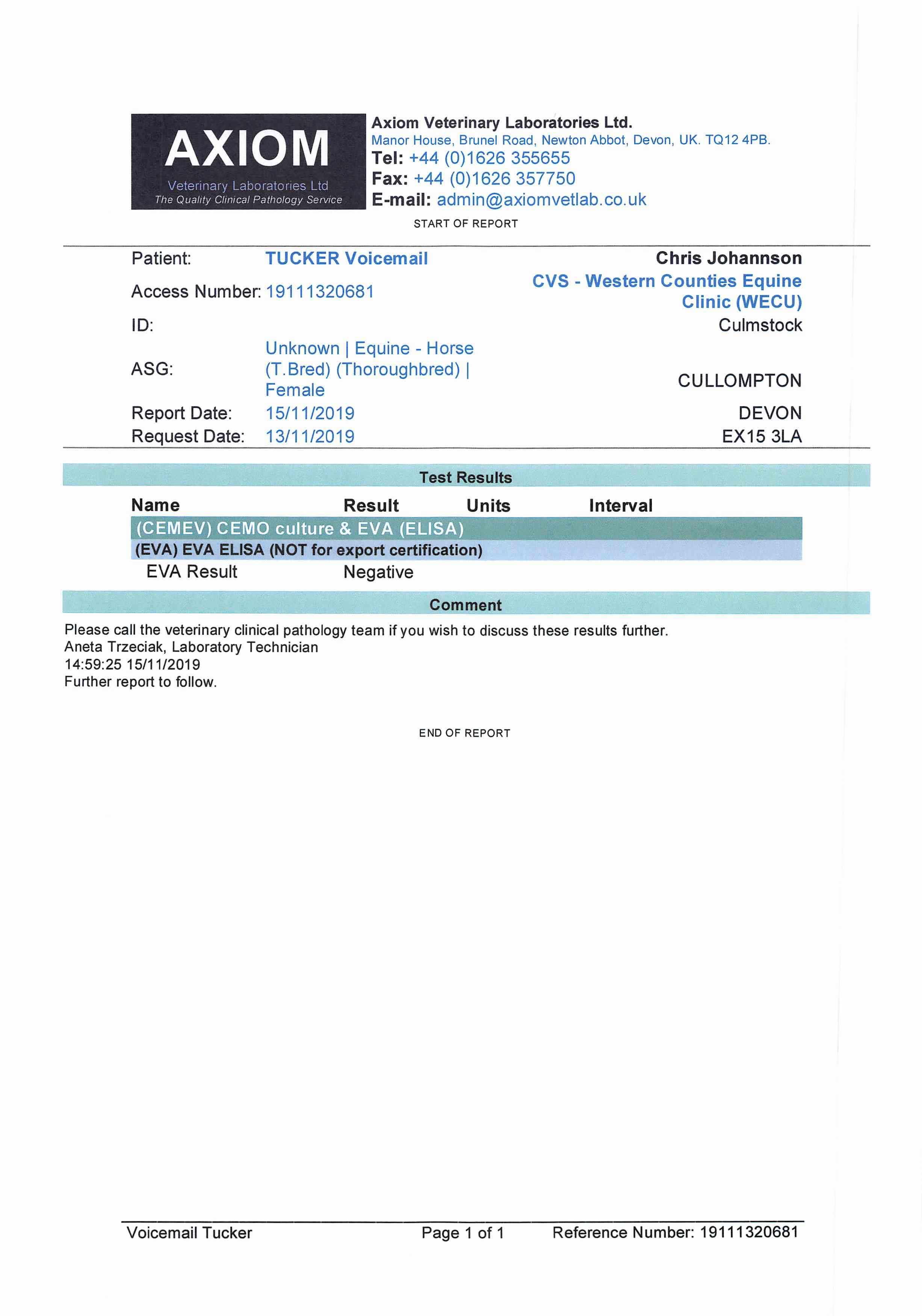 AXIOM
Veterinary Laboratories Ltd
The Quality Clinical Pathology Service

Axiom Veterinary Laboratories Ltd.
Manor House, Brunel Road, Newton Abbot, Devon, UK. TQ12 4PB.
Tel: +44 (0)1626 355655
Fax: +44 (0)1626 357750
E-mail: admin@axiomvetlab.co.uk

START OF REPORT

Patient: TUCKER Voicemail
Access Number: 19111320681
ID:
ASG: Unknown | Equine - Horse (T.Bred) (Thoroughbred) | Female
Report Date: 15/11/2019
Request Date: 13/11/2019

Chris Johannson
CVS - Western Counties Equine Clinic (WECU)
Culmstock
CULLOMPTON
DEVON
EX15 3LA

Test Results

| Name | Result | Units | Interval |
|---|---|---|---|
| (CEMEV) CEMO culture & EVA (ELISA) | | | |
| (EVA) EVA ELISA (NOT for export certification) | | | |
| EVA Result | Negative | | |

Comment

Please call the veterinary clinical pathology team if you wish to discuss these results further.
Aneta Trzeciak, Laboratory Technician
14:59:25 15/11/2019
Further report to follow.

END OF REPORT

Voicemail Tucker Page 1 of 1 Reference Number: 19111320681